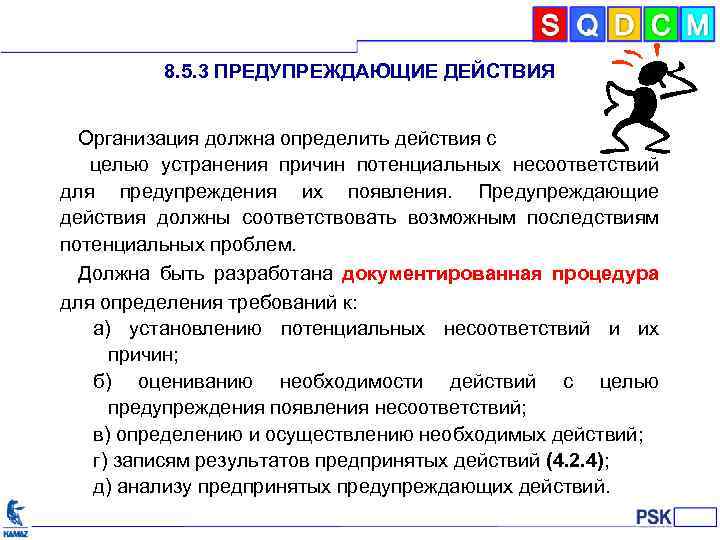 S Q D C M

8.5.3 ПРЕДУПРЕЖДАЮЩИЕ ДЕЙСТВИЯ

Организация должна определить действия с целью устранения причин потенциальных несоответствий для предупреждения их появления. Предупреждающие действия должны соответствовать возможным последствиям потенциальных проблем.

Должна быть разработана документированная процедура для определения требований к:

а) установлению потенциальных несоответствий и их причин;

б) оцениванию необходимости действий с целью предупреждения появления несоответствий;

в) определению и осуществлению необходимых действий;

г) записям результатов предпринятых действий (4.2.4);

д) анализу предпринятых предупреждающих действий.

KAMAZ

PSK